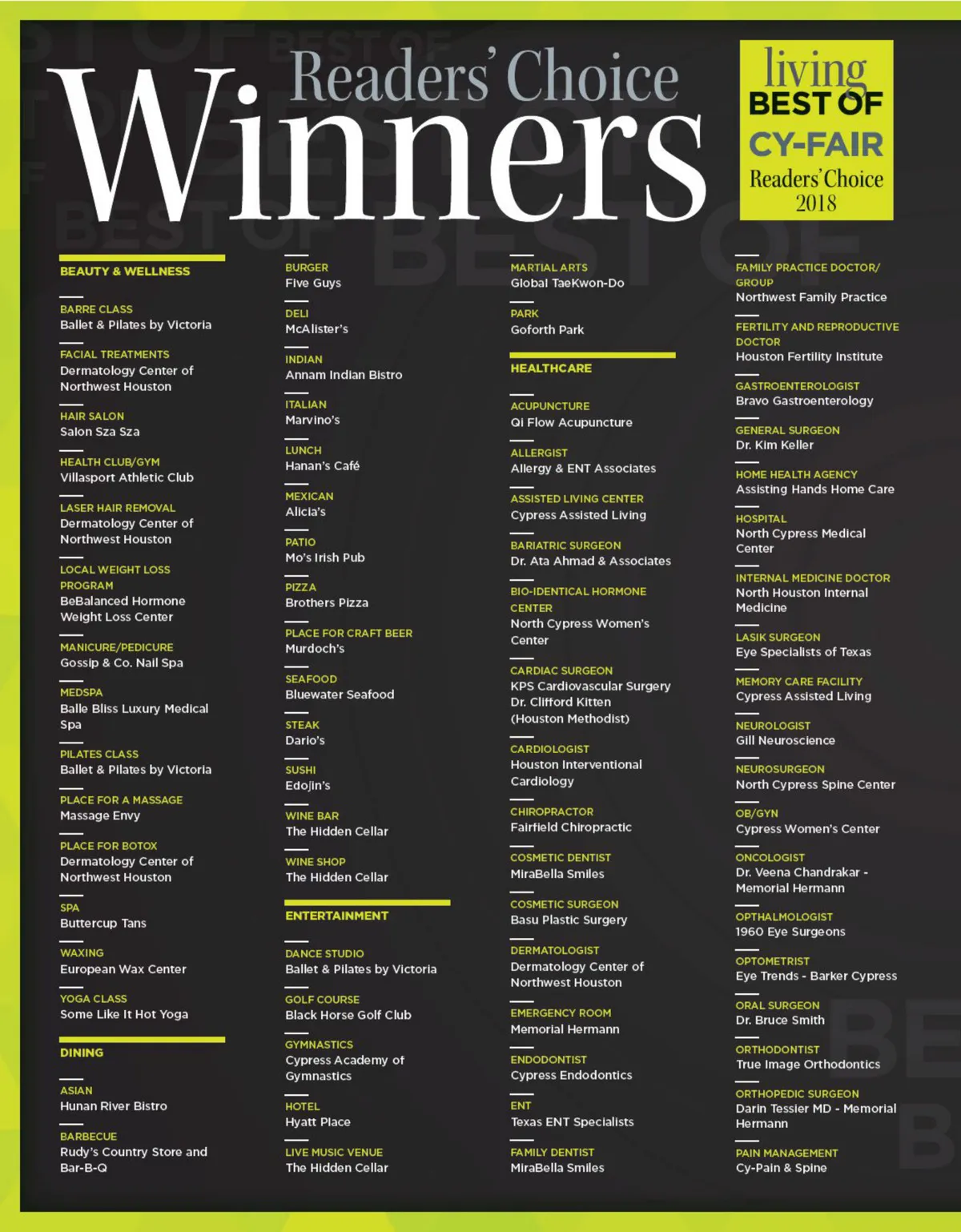 Readers' Choice
Winners

living
BEST OF
CY-FAIR
Readers' Choice
2018

BEAUTY & WELLNESS

BARRE CLASS
Ballet & Pilates by Victoria

FACIAL TREATMENTS
Dermatology Center of Northwest Houston

HAIR SALON
Salon Sza Sza

HEALTH CLUB/GYM
Villasport Athletic Club

LASER HAIR REMOVAL
Dermatology Center of Northwest Houston

LOCAL WEIGHT LOSS PROGRAM
BeBalanced Hormone Weight Loss Center

MANICURE/PEDICURE
Gossip & Co. Nail Spa

MEDSPA
Balle Bliss Luxury Medical Spa

PILATES CLASS
Ballet & Pilates by Victoria

PLACE FOR A MASSAGE
Massage Envy

PLACE FOR BOTOX
Dermatology Center of Northwest Houston

SPA
Buttercup Tans

WAXING
European Wax Center

YOGA CLASS
Some Like It Hot Yoga

DINING

ASIAN
Hunan River Bistro

BARBECUE
Rudy's Country Store and Bar-B-Q

BURGER
Five Guys

DELI
McAlister's

INDIAN
Annam Indian Bistro

ITALIAN
Marvino's

LUNCH
Hanan's Café

MEXICAN
Alicia's

PATIO
Mo's Irish Pub

PIZZA
Brothers Pizza

PLACE FOR CRAFT BEER
Murdoch's

SEAFOOD
Bluewater Seafood

STEAK
Dario's

SUSHI
Edojin's

WINE BAR
The Hidden Cellar

WINE SHOP
The Hidden Cellar

ENTERTAINMENT

DANCE STUDIO
Ballet & Pilates by Victoria

GOLF COURSE
Black Horse Golf Club

GYMNASTICS
Cypress Academy of Gymnastics

HOTEL
Hyatt Place

LIVE MUSIC VENUE
The Hidden Cellar

MARTIAL ARTS
Global TaeKwon-Do

PARK
Goforth Park

HEALTHCARE

ACUPUNCTURE
Qi Flow Acupuncture

ALLERGIST
Allergy & ENT Associates

ASSISTED LIVING CENTER
Cypress Assisted Living

BARIATRIC SURGEON
Dr. Ata Ahmad & Associates

BIO-IDENTICAL HORMONE CENTER
North Cypress Women's Center

CARDIAC SURGEON
KPS Cardiovascular Surgery Dr. Clifford Kitten (Houston Methodist)

CARDIOLOGIST
Houston Interventional Cardiology

CHIROPRACTOR
Fairfield Chiropractic

COSMETIC DENTIST
MiraBella Smiles

COSMETIC SURGEON
Basu Plastic Surgery

DERMATOLOGIST
Dermatology Center of Northwest Houston

EMERGENCY ROOM
Memorial Hermann

ENDODONTIST
Cypress Endodontics

ENT
Texas ENT Specialists

FAMILY DENTIST
MiraBella Smiles

FAMILY PRACTICE DOCTOR/ GROUP
Northwest Family Practice

FERTILITY AND REPRODUCTIVE DOCTOR
Houston Fertility Institute

GASTROENTEROLOGIST
Bravo Gastroenterology

GENERAL SURGEON
Dr. Kim Keller

HOME HEALTH AGENCY
Assisting Hands Home Care

HOSPITAL
North Cypress Medical Center

INTERNAL MEDICINE DOCTOR
North Houston Internal Medicine

LASIK SURGEON
Eye Specialists of Texas

MEMORY CARE FACILITY
Cypress Assisted Living

NEUROLOGIST
Gill Neuroscience

NEUROSURGEON
North Cypress Spine Center

OB/GYN
Cypress Women's Center

ONCOLOGIST
Dr. Veena Chandrakar - Memorial Hermann

OPTHALMOLOGIST
1960 Eye Surgeons

OPTOMETRIST
Eye Trends - Barker Cypress

ORAL SURGEON
Dr. Bruce Smith

ORTHODONTIST
True Image Orthodontics

ORTHOPEDIC SURGEON
Darin Tessier MD - Memorial Hermann

PAIN MANAGEMENT
Cy-Pain & Spine